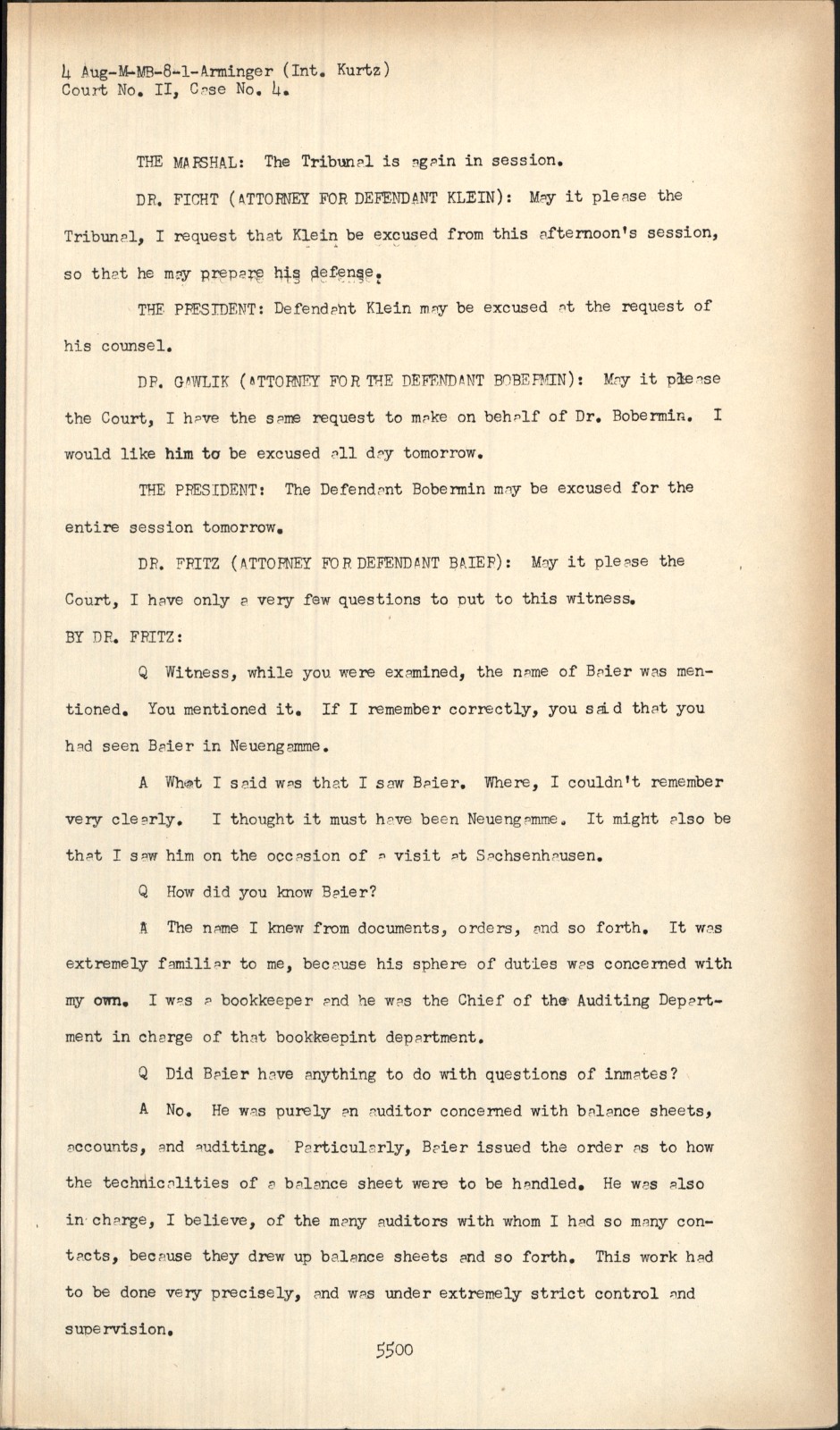 4 Aug-M-MB-8-1-Arminger (Int. Kurtz)
Court No. II, Case No. 4.

THE MARSHAL: The Tribunal is again in session.

DR. FICHT (ATTORNEY FOR DEFENDANT KLEIN): May it please the Tribunal, I request that Klein be excused from this afternoon's session, so that he may prepare his defense.

THE PRESIDENT: Defendant Klein may be excused at the request of his counsel.

DR. GAWLIK (ATTORNEY FOR THE DEFENDANT BOBERMIN): May it please the Court, I have the same request to make on behalf of Dr. Bobermin. I would like him to be excused all day tomorrow.

THE PRESIDENT: The Defendant Bobermin may be excused for the entire session tomorrow.

DR. FRITZ (ATTORNEY FOR DEFENDANT BAIER): May it please the Court, I have only a very few questions to put to this witness.

BY DR. FRITZ:

Q Witness, while you were examined, the name of Baier was mentioned. You mentioned it. If I remember correctly, you said that you had seen Baier in Neuengamme.

A What I said was that I saw Baier. Where, I couldn't remember very clearly. I thought it must have been Neuengamme. It might also be that I saw him on the occasion of a visit at Sachsenhausen.

Q How did you know Baier?

A The name I knew from documents, orders, and so forth. It was extremely familiar to me, because his sphere of duties was concerned with my own. I was a bookkeeper and he was the Chief of the Auditing Department in charge of that bookkeepint department.

Q Did Baier have anything to do with questions of inmates?

A No. He was purely an auditor concerned with balance sheets, accounts, and auditing. Particularly, Baier issued the order as to how the technicalities of a balance sheet were to be handled. He was also in charge, I believe, of the many auditors with whom I had so many contacts, because they drew up balance sheets and so forth. This work had to be done very precisely, and was under extremely strict control and supervision.

5500